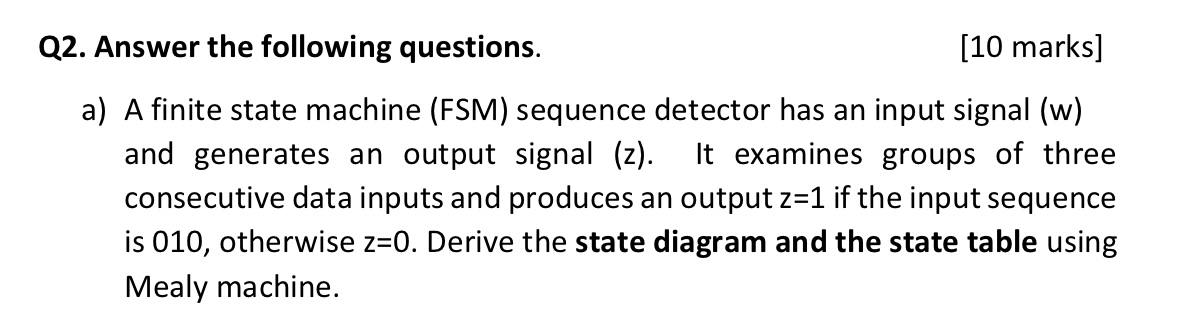 Q2. Answer the following questions. [10 marks]

a) A finite state machine (FSM) sequence detector has an input signal (w) and generates an output signal (z). It examines groups of three consecutive data inputs and produces an output z=1 if the input sequence is 010, otherwise z=0. Derive the state diagram and the state table using Mealy machine.